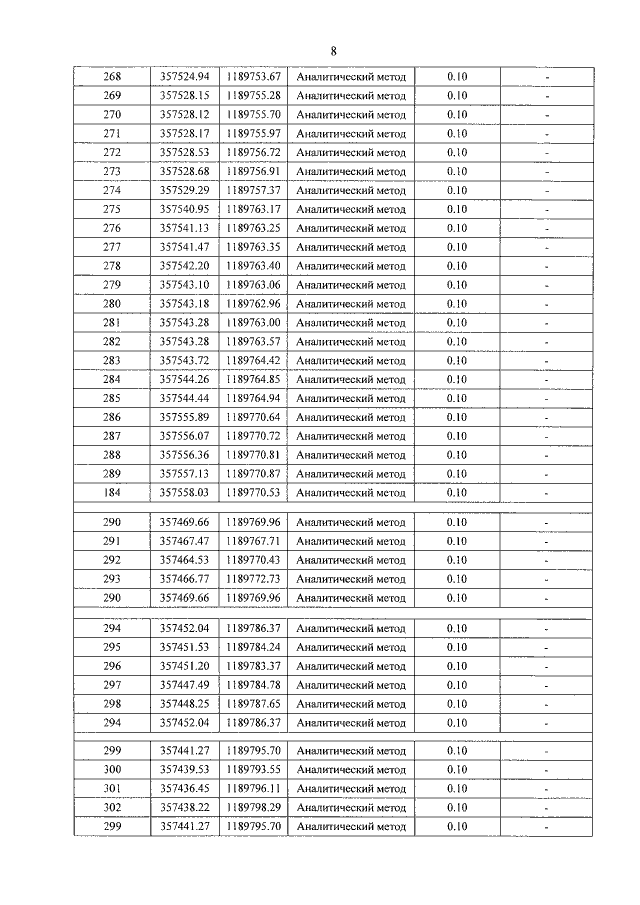 8

| 268 | 357524.94 | 1189753.67 | Аналитический метод | 0.10 | - |
|---|---|---|---|---|---|
| 269 | 357528.15 | 1189755.28 | Аналитический метод | 0.10 | - |
| 270 | 357528.12 | 1189755.70 | Аналитический метод | 0.10 | - |
| 271 | 357528.17 | 1189755.97 | Аналитический метод | 0.10 | - |
| 272 | 357528.53 | 1189756.72 | Аналитический метод | 0.10 | - |
| 273 | 357528.68 | 1189756.91 | Аналитический метод | 0.10 | - |
| 274 | 357529.29 | 1189757.37 | Аналитический метод | 0.10 | - |
| 275 | 357540.95 | 1189763.17 | Аналитический метод | 0.10 | - |
| 276 | 357541.13 | 1189763.25 | Аналитический метод | 0.10 | - |
| 277 | 357541.47 | 1189763.35 | Аналитический метод | 0.10 | - |
| 278 | 357542.20 | 1189763.40 | Аналитический метод | 0.10 | - |
| 279 | 357543.10 | 1189763.06 | Аналитический метод | 0.10 | - |
| 280 | 357543.18 | 1189762.96 | Аналитический метод | 0.10 | - |
| 281 | 357543.28 | 1189763.00 | Аналитический метод | 0.10 | - |
| 282 | 357543.28 | 1189763.57 | Аналитический метод | 0.10 | - |
| 283 | 357543.72 | 1189764.42 | Аналитический метод | 0.10 | - |
| 284 | 357544.26 | 1189764.85 | Аналитический метод | 0.10 | - |
| 285 | 357544.44 | 1189764.94 | Аналитический метод | 0.10 | - |
| 286 | 357555.89 | 1189770.64 | Аналитический метод | 0.10 | - |
| 287 | 357556.07 | 1189770.72 | Аналитический метод | 0.10 | - |
| 288 | 357556.36 | 1189770.81 | Аналитический метод | 0.10 | - |
| 289 | 357557.13 | 1189770.87 | Аналитический метод | 0.10 | - |
| 184 | 357558.03 | 1189770.53 | Аналитический метод | 0.10 | - |
| | | | | | |
| 290 | 357469.66 | 1189769.96 | Аналитический метод | 0.10 | - |
| 291 | 357467.47 | 1189767.71 | Аналитический метод | 0.10 | - |
| 292 | 357464.53 | 1189770.43 | Аналитический метод | 0.10 | - |
| 293 | 357466.77 | 1189772.73 | Аналитический метод | 0.10 | - |
| 290 | 357469.66 | 1189769.96 | Аналитический метод | 0.10 | - |
| | | | | | |
| 294 | 357452.04 | 1189786.37 | Аналитический метод | 0.10 | - |
| 295 | 357451.53 | 1189784.24 | Аналитический метод | 0.10 | - |
| 296 | 357451.20 | 1189783.37 | Аналитический метод | 0.10 | - |
| 297 | 357447.49 | 1189784.78 | Аналитический метод | 0.10 | - |
| 298 | 357448.25 | 1189787.65 | Аналитический метод | 0.10 | - |
| 294 | 357452.04 | 1189786.37 | Аналитический метод | 0.10 | - |
| | | | | | |
| 299 | 357441.27 | 1189795.70 | Аналитический метод | 0.10 | - |
| 300 | 357439.53 | 1189793.55 | Аналитический метод | 0.10 | - |
| 301 | 357436.45 | 1189796.11 | Аналитический метод | 0.10 | - |
| 302 | 357438.22 | 1189798.29 | Аналитический метод | 0.10 | - |
| 299 | 357441.27 | 1189795.70 | Аналитический метод | 0.10 | - |